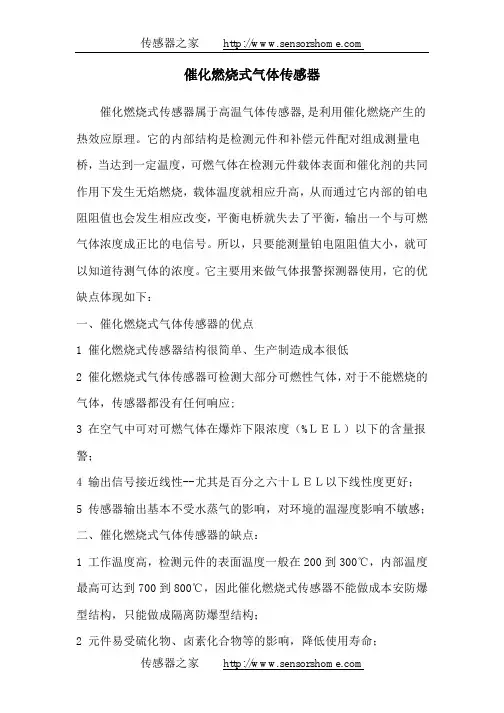 传感器之家　http://www.sensorshome.com

催化燃烧式气体传感器

催化燃烧式传感器属于高温气体传感器，是利用催化燃烧产生的热效应原理。它的内部结构是检测元件和补偿元件配对组成测量电桥，当达到一定温度，可燃气体在检测元件载体表面和催化剂的共同作用下发生无焰燃烧，载体温度就相应升高，从而通过它内部的铂电阻阻值也会发生相应改变，平衡电桥就失去了平衡，输出一个与可燃气体浓度成正比的电信号。所以，只要能测量铂电阻阻值大小，就可以知道待测气体的浓度。它主要用来做气体报警探测器使用，它的优缺点体现如下：

一、催化燃烧式气体传感器的优点

1 催化燃烧式传感器结构很简单、生产制造成本很低

2 催化燃烧式气体传感器可检测大部分可燃性气体，对于不能燃烧的气体，传感器都没有任何响应；

3 在空气中可对可燃气体在爆炸下限浓度（%ＬＥＬ）以下的含量报警；

4 输出信号接近线性--尤其是百分之六十ＬＥＬ以下线性度更好；

5 传感器输出基本不受水蒸气的影响，对环境的温湿度影响不敏感；

二、催化燃烧式气体传感器的缺点：

1 工作温度高，检测元件的表面温度一般在200到300℃，内部温度最高可达到700到800℃，因此催化燃烧式传感器不能做成本安防爆型结构，只能做成隔离防爆型结构；

2 元件易受硫化物、卤素化合物等的影响，降低使用寿命；

传感器之家　http://www.sensorshome.com